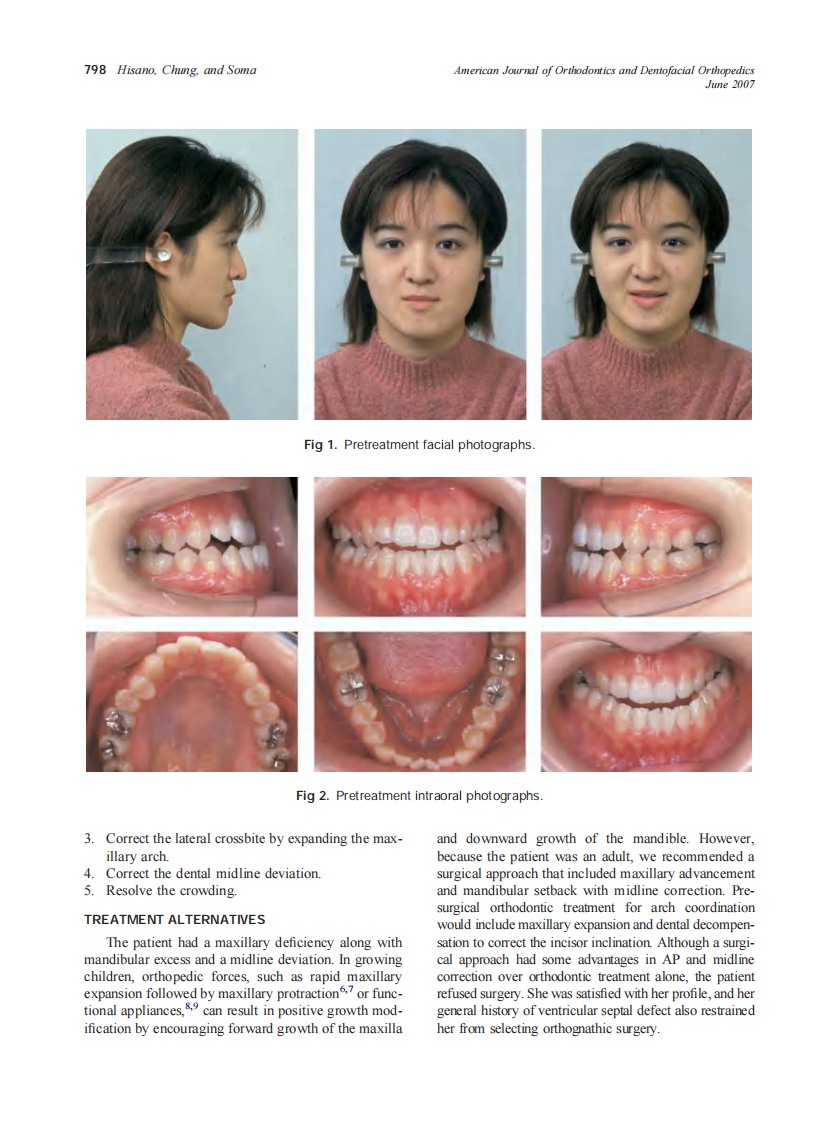 798 Hisano, Chung, and Soma

American Journal of Orthodontics and Dentofacial Orthopedics
June 2007

Fig 1. Pretreatment facial photographs.

Fig 2. Pretreatment intraoral photographs.

3. Correct the lateral crossbite by expanding the maxillary arch.
4. Correct the dental midline deviation.
5. Resolve the crowding.

TREATMENT ALTERNATIVES

The patient had a maxillary deficiency along with mandibular excess and a midline deviation. In growing children, orthopedic forces, such as rapid maxillary expansion followed by maxillary protraction$^{6,7}$ or functional appliances,$^{8,9}$ can result in positive growth modification by encouraging forward growth of the maxilla and downward growth of the mandible. However, because the patient was an adult, we recommended a surgical approach that included maxillary advancement and mandibular setback with midline correction. Presurgical orthodontic treatment for arch coordination would include maxillary expansion and dental decompensation to correct the incisor inclination. Although a surgical approach had some advantages in AP and midline correction over orthodontic treatment alone, the patient refused surgery. She was satisfied with her profile, and her general history of ventricular septal defect also restrained her from selecting orthognathic surgery.